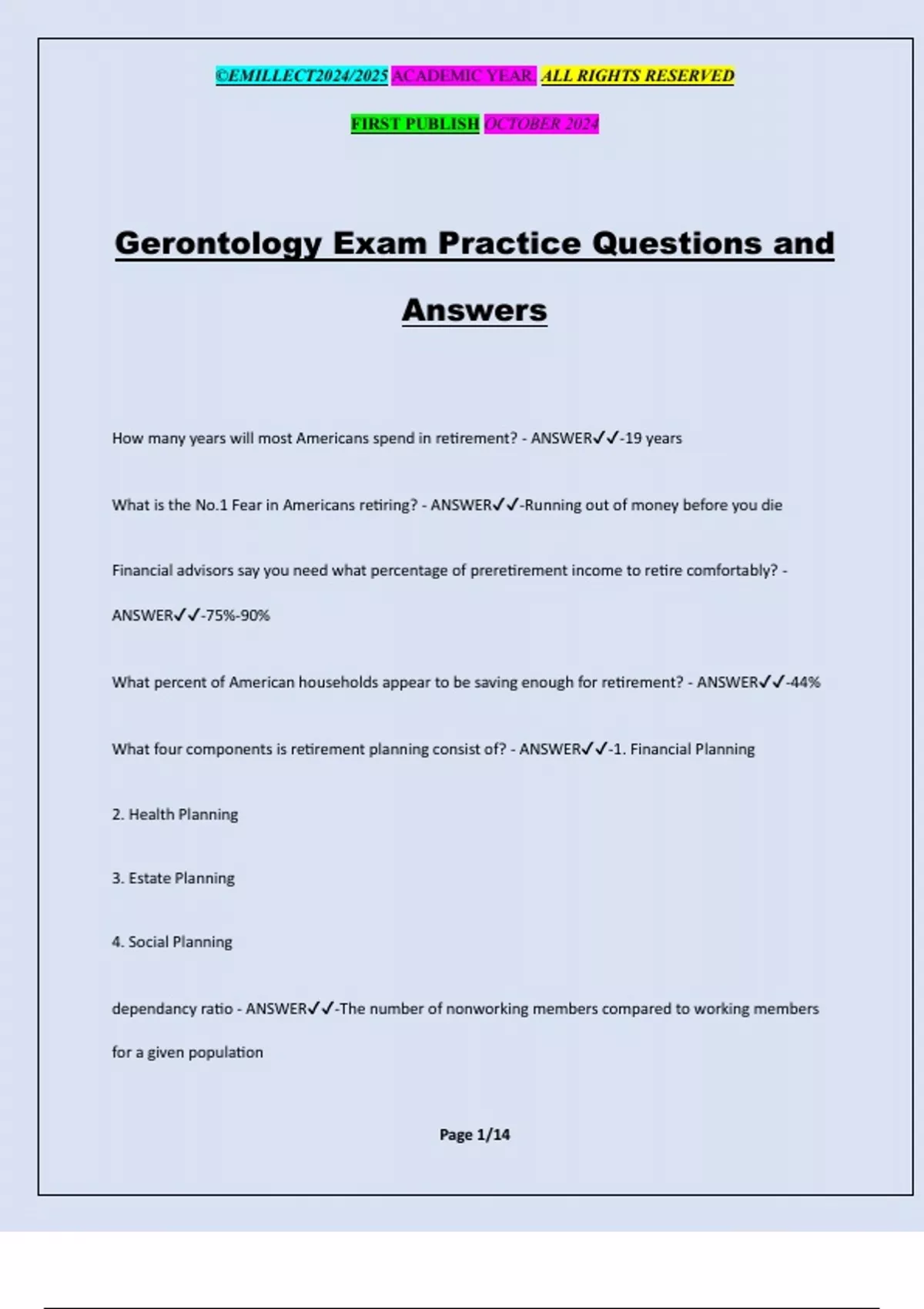 ©EMILLECT2024/2025 ACADEMIC YEAR. ALL RIGHTS RESERVED

FIRST PUBLISH OCTOBER 2024

Gerontology Exam Practice Questions and Answers

How many years will most Americans spend in retirement? - ANSWER✓✓-19 years

What is the No.1 Fear in Americans retiring? - ANSWER✓✓-Running out of money before you die

Financial advisors say you need what percentage of preretirement income to retire comfortably? - ANSWER✓✓-75%-90%

What percent of American households appear to be saving enough for retirement? - ANSWER✓✓-44%

What four components is retirement planning consist of? - ANSWER✓✓-1. Financial Planning

2. Health Planning

3. Estate Planning

4. Social Planning

dependancy ratio - ANSWER✓✓-The number of nonworking members compared to working members for a given population

Page 1/14